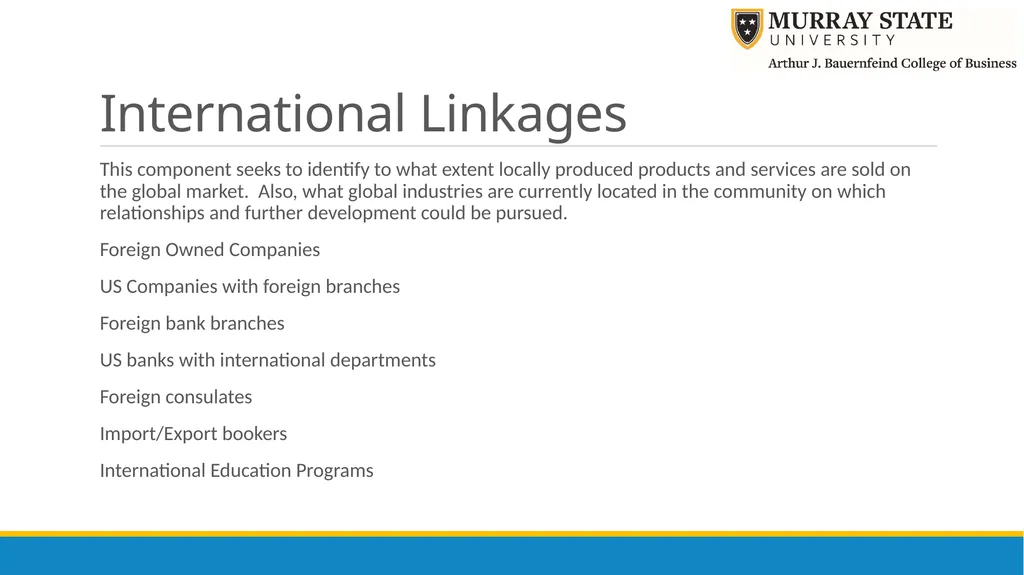 MURRAY STATE
UNIVERSITY
Arthur J. Bauernfeind College of Business

International Linkages

This component seeks to identify to what extent locally produced products and services are sold on the global market. Also, what global industries are currently located in the community on which relationships and further development could be pursued.

Foreign Owned Companies

US Companies with foreign branches

Foreign bank branches

US banks with international departments

Foreign consulates

Import/Export bookers

International Education Programs